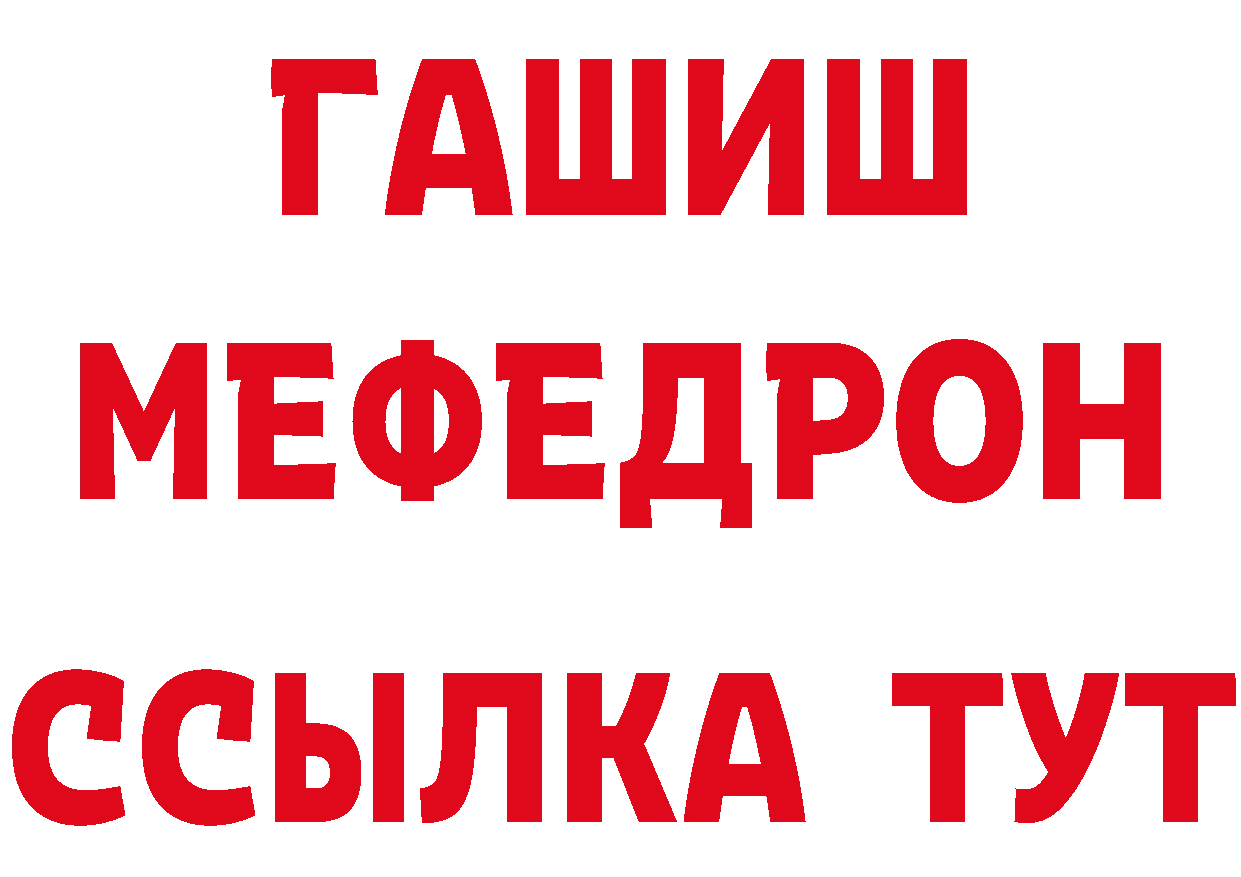 ГАШИШ
МЕФЕДРОН
ССЫЛКА ТУТ